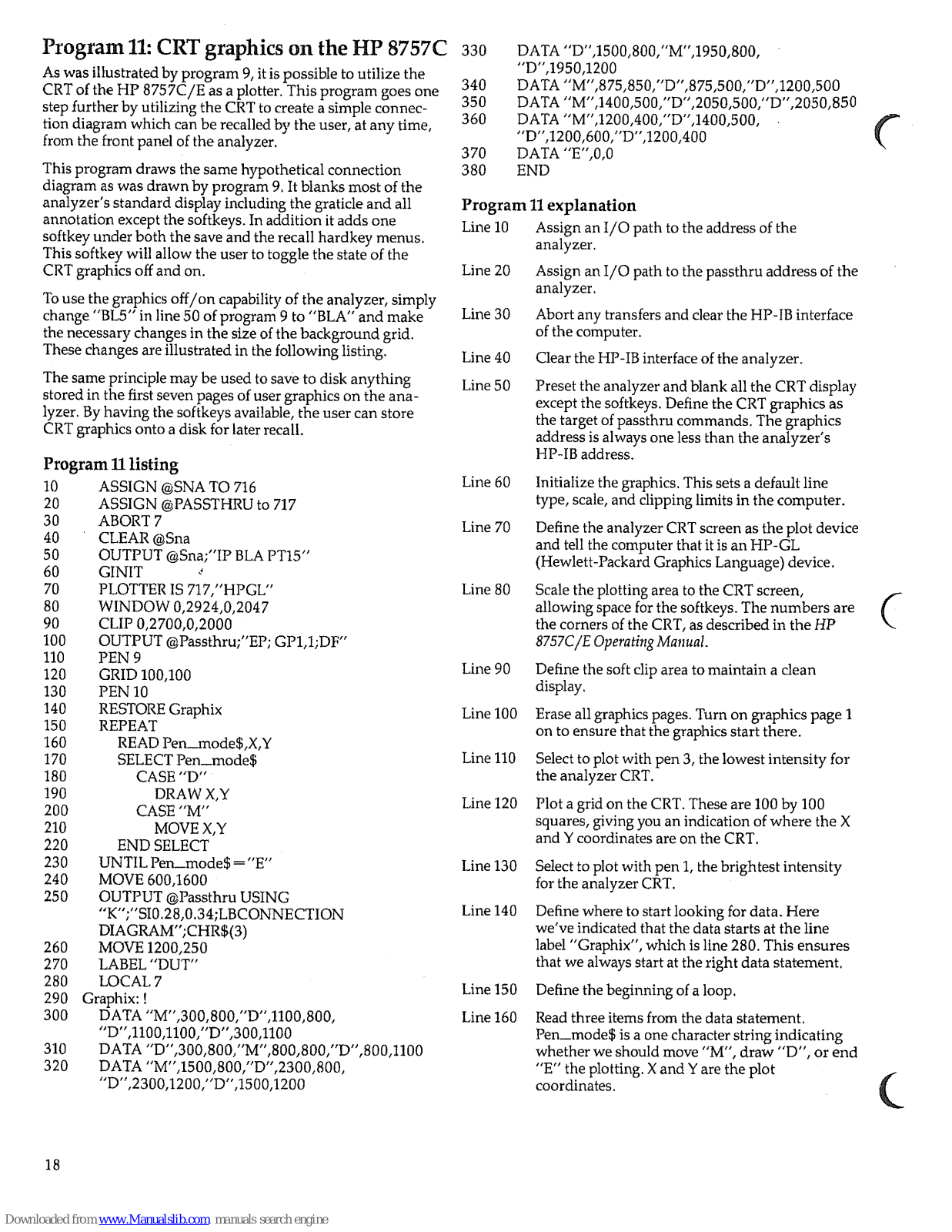 Program 11: CRT graphics on the HP 8757C

As was illustrated by program 9, it is possible to utilize the CRT of the HP 8757C/E as a plotter. This program goes one step further by utilizing the CRT to create a simple connection diagram which can be recalled by the user, at any time, from the front panel of the analyzer.

This program draws the same hypothetical connection diagram as was drawn by program 9. It blanks most of the analyzer's standard display including the graticle and all annotation except the softkeys. In addition it adds one softkey under both the save and the recall hardkey menus. This softkey will allow the user to toggle the state of the CRT graphics off and on.

To use the graphics off/on capability of the analyzer, simply change "BL5" in line 50 of program 9 to "BLA" and make the necessary changes in the size of the background grid. These changes are illustrated in the following listing.

The same principle may be used to save to disk anything stored in the first seven pages of user graphics on the analyzer. By having the softkeys available, the user can store CRT graphics onto a disk for later recall.

Program 11 listing

10 ASSIGN @SNA TO 716
20 ASSIGN @PASSTHRU to 717
30 ABORT 7
40 CLEAR @Sna
50 OUTPUT @Sna;"IP BLA PT15"
60 GINIT
70 PLOTTER IS 717,"HPGL"
80 WINDOW 0,2924,0,2047
90 CLIP 0,2700,0,2000
100 OUTPUT @Passthru;"EP; GP1,1;DF"
110 PEN 9
120 GRID 100,100
130 PEN 10
140 RESTORE Graphix
150 REPEAT
160 READ Pen_mode$,X,Y
170 SELECT Pen_mode$
180 CASE "D"
190 DRAW X,Y
200 CASE "M"
210 MOVE X,Y
220 END SELECT
230 UNTIL Pen_mode$="E"
240 MOVE 600,1600
250 OUTPUT @Passthru USING "K";"SI0.28,0.34;LBCONNECTION DIAGRAM";CHR$(3)
260 MOVE 1200,250
270 LABEL "DUT"
280 LOCAL 7
290 Graphix: !
300 DATA "M",300,800,"D",1100,800, "D",1100,1100,"D",300,1100
310 DATA "D",300,800,"M",800,800,"D",800,1100
320 DATA "M",1500,800,"D",2300,800, "D",2300,1200,"D",1500,1200
330 DATA "D",1500,800,"M",1950,800, "D",1950,1200
340 DATA "M",875,850,"D",875,500,"D",1200,500
350 DATA "M",1400,500,"D",2050,500,"D",2050,850
360 DATA "M",1200,400,"D",1400,500, "D",1200,600,"D",1200,400
370 DATA "E",0,0
380 END

Program 11 explanation

Line 10 Assign an I/O path to the address of the analyzer.

Line 20 Assign an I/O path to the passthru address of the analyzer.

Line 30 Abort any transfers and clear the HP-IB interface of the computer.

Line 40 Clear the HP-IB interface of the analyzer.

Line 50 Preset the analyzer and blank all the CRT display except the softkeys. Define the CRT graphics as the target of passthru commands. The graphics address is always one less than the analyzer's HP-IB address.

Line 60 Initialize the graphics. This sets a default line type, scale, and clipping limits in the computer.

Line 70 Define the analyzer CRT screen as the plot device and tell the computer that it is an HP-GL (Hewlett-Packard Graphics Language) device.

Line 80 Scale the plotting area to the CRT screen, allowing space for the softkeys. The numbers are the corners of the CRT, as described in the HP 8757C/E Operating Manual.

Line 90 Define the soft clip area to maintain a clean display.

Line 100 Erase all graphics pages. Turn on graphics page 1 on to ensure that the graphics start there.

Line 110 Select to plot with pen 3, the lowest intensity for the analyzer CRT.

Line 120 Plot a grid on the CRT. These are 100 by 100 squares, giving you an indication of where the X and Y coordinates are on the CRT.

Line 130 Select to plot with pen 1, the brightest intensity for the analyzer CRT.

Line 140 Define where to start looking for data. Here we've indicated that the data starts at the line label "Graphix", which is line 280. This ensures that we always start at the right data statement.

Line 150 Define the beginning of a loop.

Line 160 Read three items from the data statement. Pen_mode$ is a one character string indicating whether we should move "M", draw "D", or end "E" the plotting. X and Y are the plot coordinates.

18

Downloaded from www.Manualslib.com manuals search engine